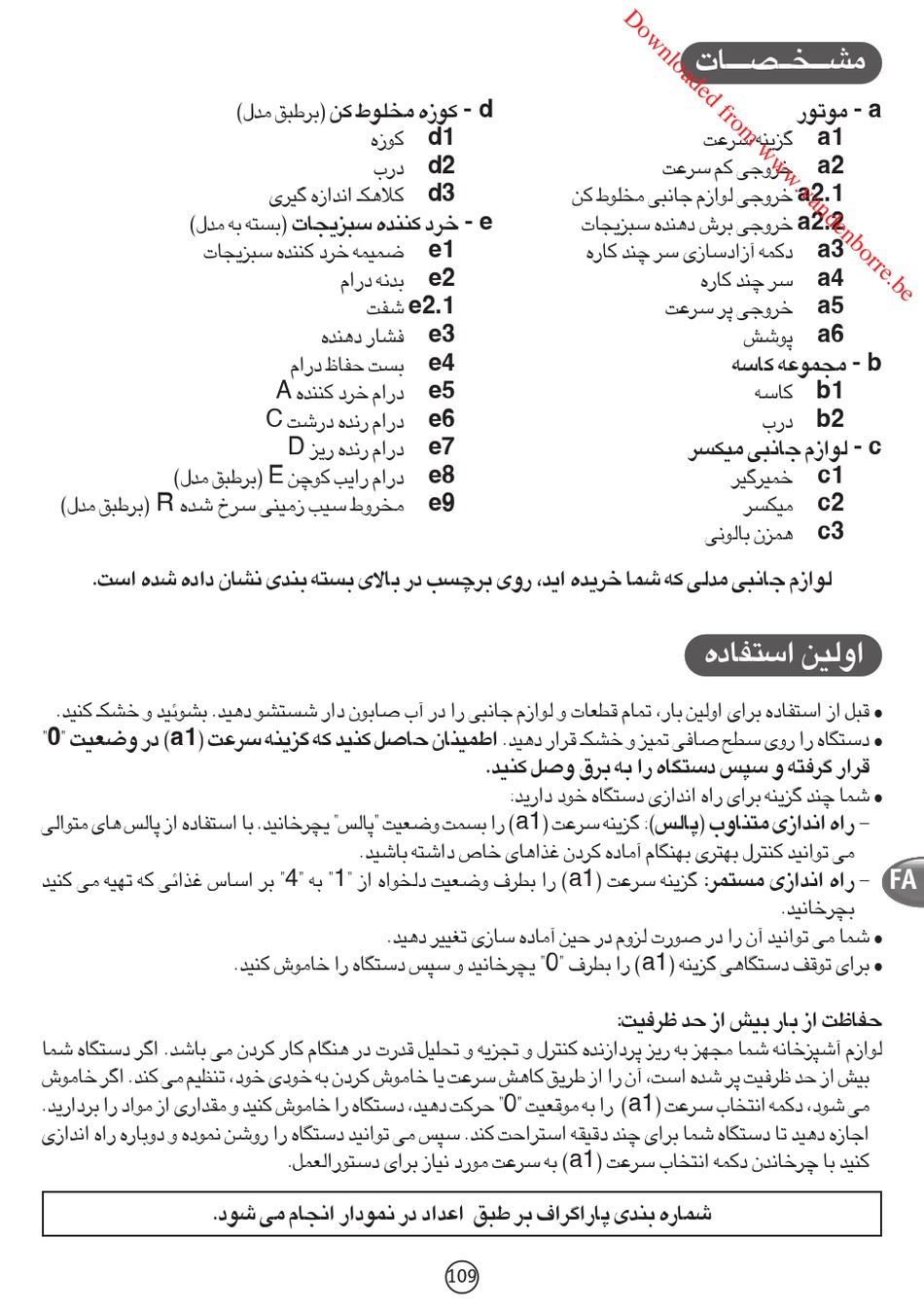 Downloaded from www.vandenborre.be

مشخصات

a - موتور
a1 گزینه سرعت
a2 خروجی کم سرعت
a2.1 خروجی لوازم جانبی مخلوط کن
a2.2 خروجی برش دهنده سبزیجات
a3 دکمه آزادسازی سر چند کاره
a4 سر چند کاره
a5 خروجی پر سرعت
a6 پوشش
b - مجموعه کاسه
b1 کاسه
b2 درب
c - لوازم جانبی میکسر
c1 خمیرگیر
c2 میکسر
c3 همزن بالونی

d - کوزه مخلوط کن (برطبق مدل)
d1 کوزه
d2 درب
d3 کلاهک اندازه گیری
e - خرد کننده سبزیجات (بسته به مدل)
e1 ضمیمه خرد کننده سبزیجات
e2 بدنه درام
e2.1 شفت
e3 فشار دهنده
e4 بست حفاظ درام
e5 درام خرد کننده A
e6 درام رنده درشت C
e7 درام رنده ریز D
e8 درام رایب کوچن E (برطبق مدل)
e9 مخروط سیب زمینی سرخ شده R (برطبق مدل)

لوازم جانبی مدلی که شما خریده اید، روی برچسب در بالای بسته بندی نشان داده شده است.

اولین استفاده

• قبل از استفاده برای اولین بار، تمام قطعات و لوازم جانبی را در آب صابون دار شستشو دهید. بشوئید و خشک کنید.
• دستگاه را روی سطح صافی تمیز و خشک قرار دهید. اطمینان حاصل کنید که گزینه سرعت (a1) در وضعیت "0" قرار گرفته و سپس دستگاه را به برق وصل کنید.
• شما چند گزینه برای راه اندازی دستگاه خود دارید:
– راه اندازی متناوب (پالس): گزینه سرعت (a1) را بسمت وضعیت "پالس" بچرخانید. با استفاده از پالس های متوالی می توانید کنترل بهتری بهنگام آماده کردن غذاهای خاص داشته باشید.
– راه اندازی مستمر: گزینه سرعت (a1) را بطرف وضعیت دلخواه از "1" به "4" بر اساس غذائی که تهیه می کنید بچرخانید.
• شما می توانید آن را در صورت لزوم در حین آماده سازی تغییر دهید.
• برای توقف دستگاهی گزینه (a1) را بطرف "0" بچرخانید و سپس دستگاه را خاموش کنید.

FA

حفاظت از بار بیش از حد ظرفیت:
لوازم آشپزخانه شما مجهز به ریز پردازنده کنترل و تجزیه و تحلیل قدرت در هنگام کار کردن می باشد. اگر دستگاه شما بیش از حد ظرفیت پر شده است، آن را از طریق کاهش سرعت یا خاموش کردن به خودی خود، تنظیم می کند. اگر خاموش می شود، دکمه انتخاب سرعت (a1) را به موقعیت "0" حرکت دهید، دستگاه را خاموش کنید و مقداری از مواد را بردارید. اجازه دهید تا دستگاه شما برای چند دقیقه استراحت کند. سپس می توانید دستگاه را روشن نموده و دوباره راه اندازی کنید با چرخاندن دکمه انتخاب سرعت (a1) به سرعت مورد نیاز برای دستورالعمل.

شماره بندی پاراگراف بر طبق اعداد در نمودار انجام می شود.

109